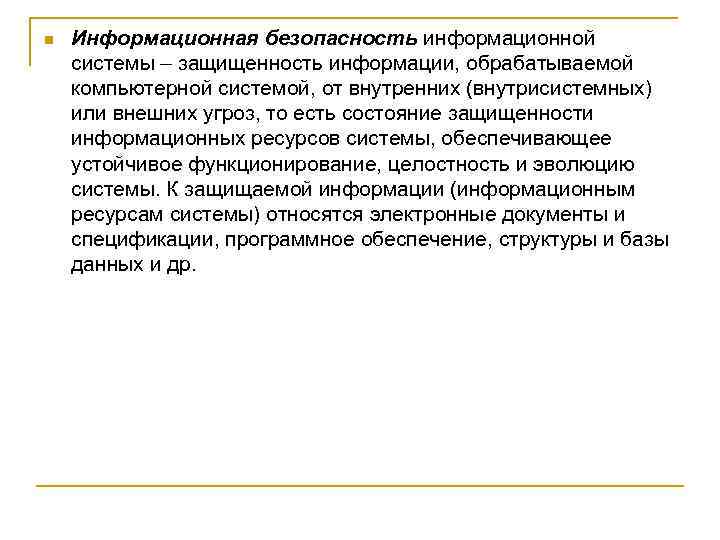 Информационная безопасность информационной системы – защищенность информации, обрабатываемой компьютерной системой, от внутренних (внутрисистемных) или внешних угроз, то есть состояние защищенности информационных ресурсов системы, обеспечивающее устойчивое функционирование, целостность и эволюцию системы. К защищаемой информации (информационным ресурсам системы) относятся электронные документы и спецификации, программное обеспечение, структуры и базы данных и др.